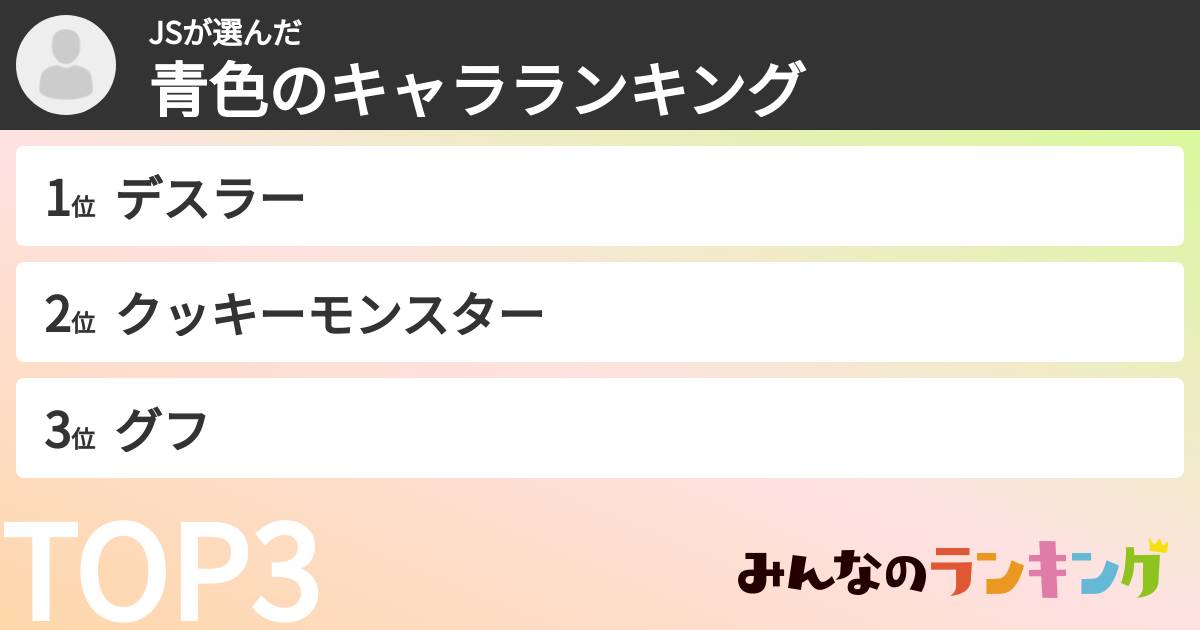 JSが選んだ
青色のキャラランキング

1位 デスラー

2位 クッキーモンスター

3位 グフ

TOP3

みんなのランキング